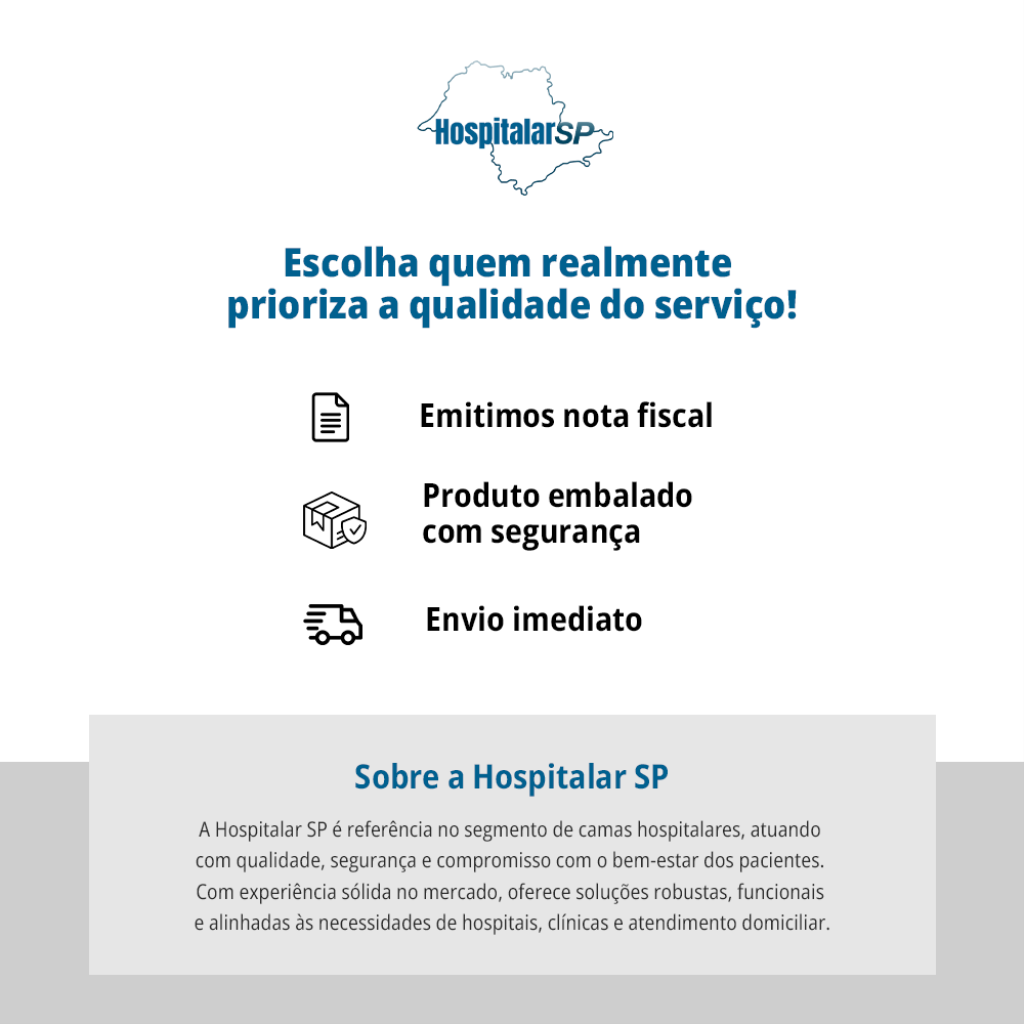 HospitalarSP

Escolha quem realmente prioriza a qualidade do serviço!

Emitimos nota fiscal

Produto embalado com segurança

Envio imediato

Sobre a Hospitalar SP

A Hospitalar SP é referência no segmento de camas hospitalares, atuando com qualidade, segurança e compromisso com o bem-estar dos pacientes. Com experiência sólida no mercado, oferece soluções robustas, funcionais e alinhadas às necessidades de hospitais, clínicas e atendimento domiciliar.